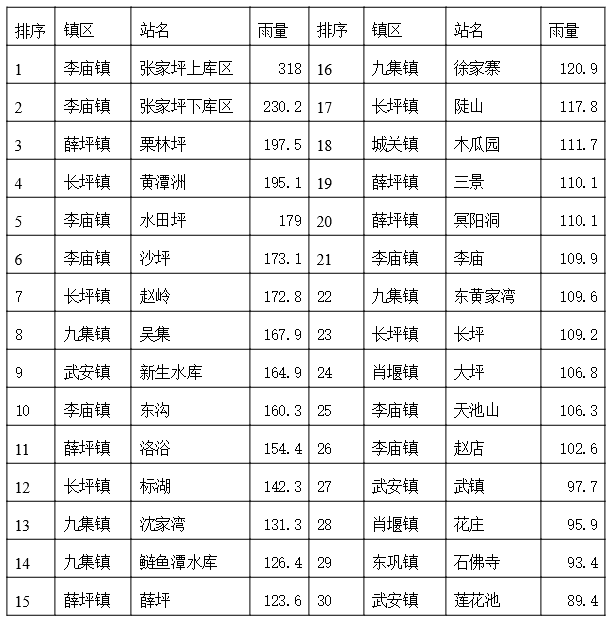 | 排序 | 镇区 | 站名 | 雨量 | 排序 | 镇区 | 站名 | 雨量 |
|---|---|---|---|---|---|---|---|
| 1 | 李庙镇 | 张家坪上库区 | 318 | 16 | 九集镇 | 徐家寨 | 120.9 |
| 2 | 李庙镇 | 张家坪下库区 | 230.2 | 17 | 长坪镇 | 陡山 | 117.8 |
| 3 | 薛坪镇 | 栗林坪 | 197.5 | 18 | 城关镇 | 木瓜园 | 111.7 |
| 4 | 长坪镇 | 黄潭洲 | 195.1 | 19 | 薛坪镇 | 三景 | 110.1 |
| 5 | 李庙镇 | 水田坪 | 179 | 20 | 薛坪镇 | 冥阳洞 | 110.1 |
| 6 | 李庙镇 | 沙坪 | 173.1 | 21 | 李庙镇 | 李庙 | 109.9 |
| 7 | 长坪镇 | 赵岭 | 172.8 | 22 | 九集镇 | 东黄家湾 | 109.6 |
| 8 | 九集镇 | 吴集 | 167.9 | 23 | 长坪镇 | 长坪 | 109.2 |
| 9 | 武安镇 | 新生水库 | 164.9 | 24 | 肖堰镇 | 大坪 | 106.8 |
| 10 | 李庙镇 | 东沟 | 160.3 | 25 | 李庙镇 | 天池山 | 106.3 |
| 11 | 薛坪镇 | 洛浴 | 154.4 | 26 | 李庙镇 | 赵店 | 102.6 |
| 12 | 长坪镇 | 标湖 | 142.3 | 27 | 武安镇 | 武镇 | 97.7 |
| 13 | 九集镇 | 沈家湾 | 131.3 | 28 | 肖堰镇 | 花庄 | 95.9 |
| 14 | 九集镇 | 鲢鱼潭水库 | 126.4 | 29 | 东巩镇 | 石佛寺 | 93.4 |
| 15 | 薛坪镇 | 薛坪 | 123.6 | 30 | 武安镇 | 莲花池 | 89.4 |